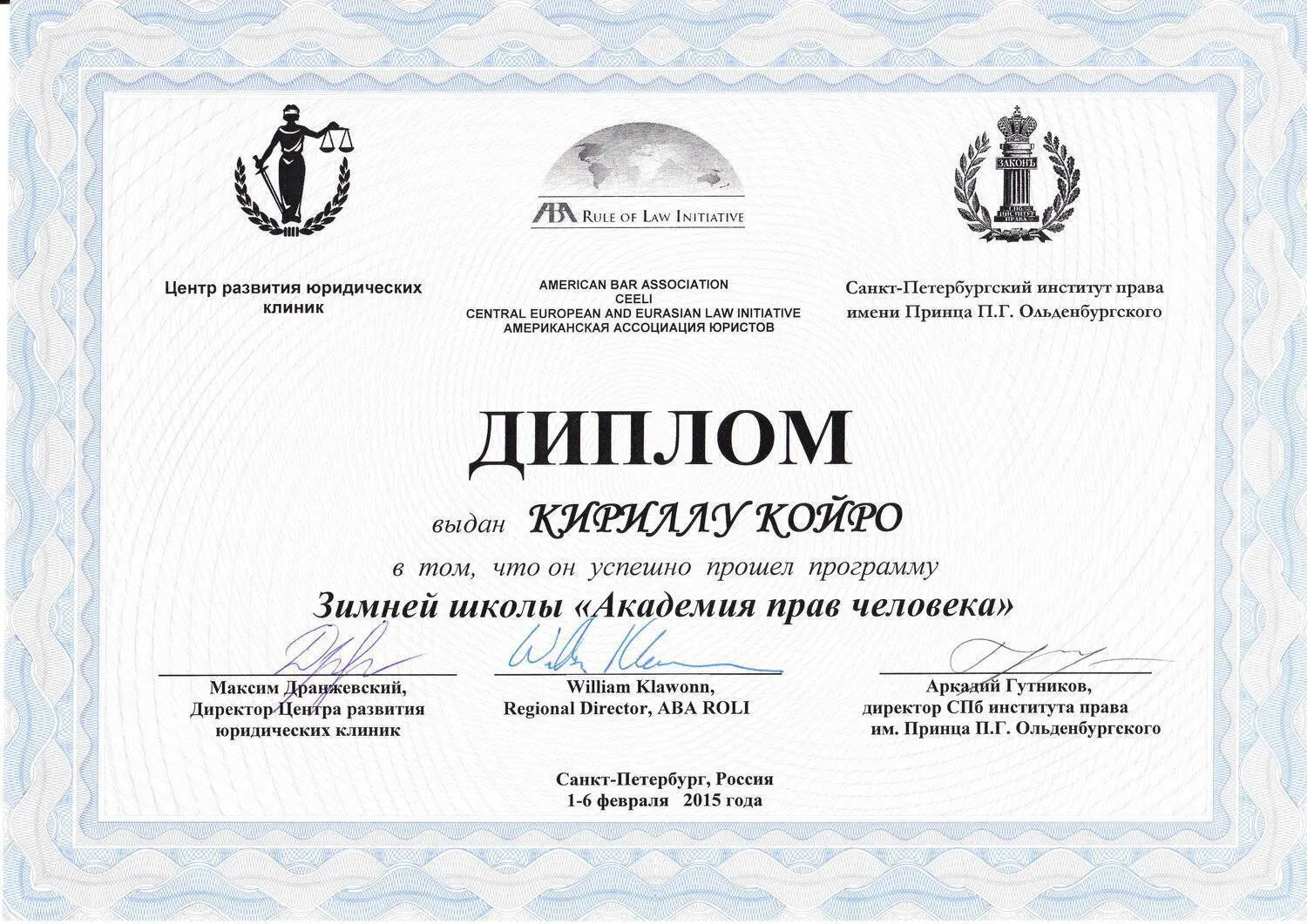 ABA RULE OF LAW INITIATIVE

ЗАКОНЪ

Центр развития юридических клиник

AMERICAN BAR ASSOCIATION
CEELI
CENTRAL EUROPEAN AND EURASIAN LAW INITIATIVE
АМЕРИКАНСКАЯ АССОЦИАЦИЯ ЮРИСТОВ

Санкт-Петербургский институт права имени Принца П.Г. Ольденбургского

ДИПЛОМ

выдан КИРИЛЛУ КОЙРО

в том, что он успешно прошел программу

Зимней школы «Академия прав человека»

Максим Дранжевский, Директор Центра развития юридических клиник

William Klawonn, Regional Director, ABA ROLI

Аркадий Гутников, директор СПб института права им. Принца П.Г. Ольденбургского

Санкт-Петербург, Россия
1-6 февраля 2015 года